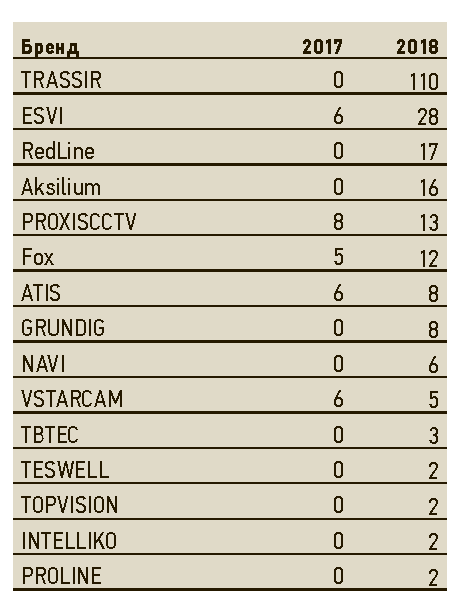 | Бренд | 2017 | 2018 |
|---|---|---|
| TRASSIR | 0 | 110 |
| ESVI | 6 | 28 |
| RedLine | 0 | 17 |
| Aksilium | 0 | 16 |
| PROXISCCTV | 8 | 13 |
| Fox | 5 | 12 |
| ATIS | 6 | 8 |
| GRUNDIG | 0 | 8 |
| NAVI | 0 | 6 |
| VSTARCAM | 6 | 5 |
| TBTEC | 0 | 3 |
| TESWELL | 0 | 2 |
| TOPVISION | 0 | 2 |
| INTELLIKO | 0 | 2 |
| PROLINE | 0 | 2 |